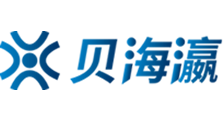 贝海瀛